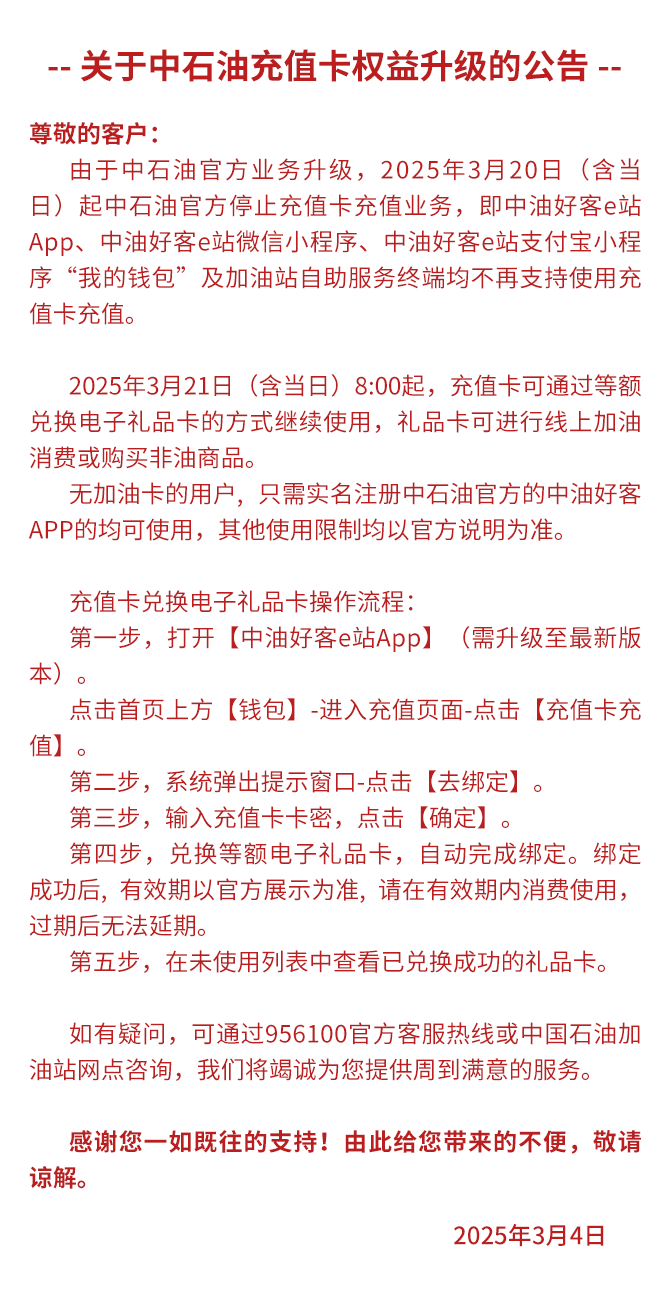 -- 关于中石油充值卡权益升级的公告 --

尊敬的客户：

由于中石油官方业务升级，2025年3月20日（含当日）起中石油官方停止充值卡充值业务，即中油好客e站App、中油好客e站微信小程序、中油好客e站支付宝小程序“我的钱包”及加油站自助服务终端均不再支持使用充值卡充值。

2025年3月21日（含当日）8:00起，充值卡可通过等额兑换电子礼品卡的方式继续使用，礼品卡可进行线上加油消费或购买非油商品。

无加油卡的用户，只需实名注册中石油官方的中油好客APP的均可使用，其他使用限制均以官方说明为准。

充值卡兑换电子礼品卡操作流程：

第一步，打开【中油好客e站App】（需升级至最新版本）。

点击首页上方【钱包】-进入充值页面-点击【充值卡充值】。

第二步，系统弹出提示窗口-点击【去绑定】。

第三步，输入充值卡卡密，点击【确定】。

第四步，兑换等额电子礼品卡，自动完成绑定。绑定成功后，有效期以官方展示为准，请在有效期内消费使用，过期后无法延期。

第五步，在未使用列表中查看已兑换成功的礼品卡。

如有疑问，可通过956100官方客服热线或中国石油加油站网点咨询，我们将竭诚为您提供周到满意的服务。

感谢您一如既往的支持！由此给您带来的不便，敬请谅解。

2025年3月4日